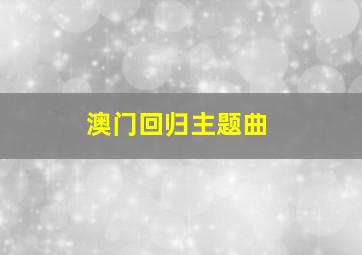 澳门回归主题曲